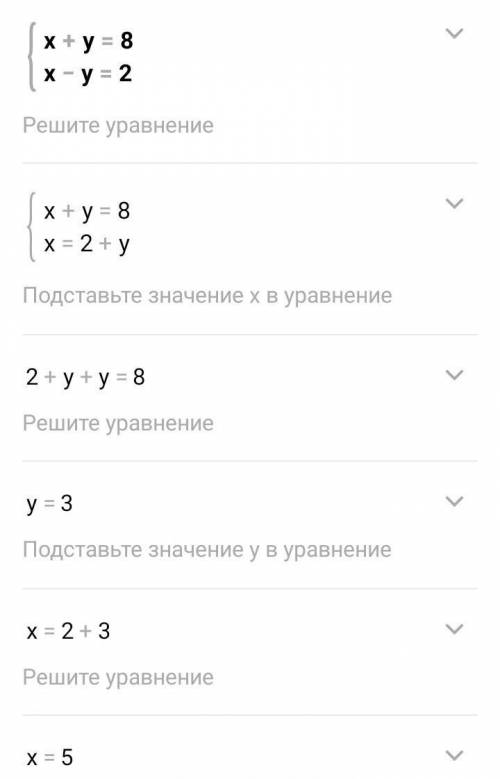 $\begin{cases} x + y = 8 \\ x - y = 2 \end{cases}$

Решите уравнение

$\begin{cases} x + y = 8 \\ x = 2 + y \end{cases}$

Подставьте значение x в уравнение

$2 + y + y = 8$

Решите уравнение

$y = 3$

Подставьте значение y в уравнение

$x = 2 + 3$

Решите уравнение

$x = 5$